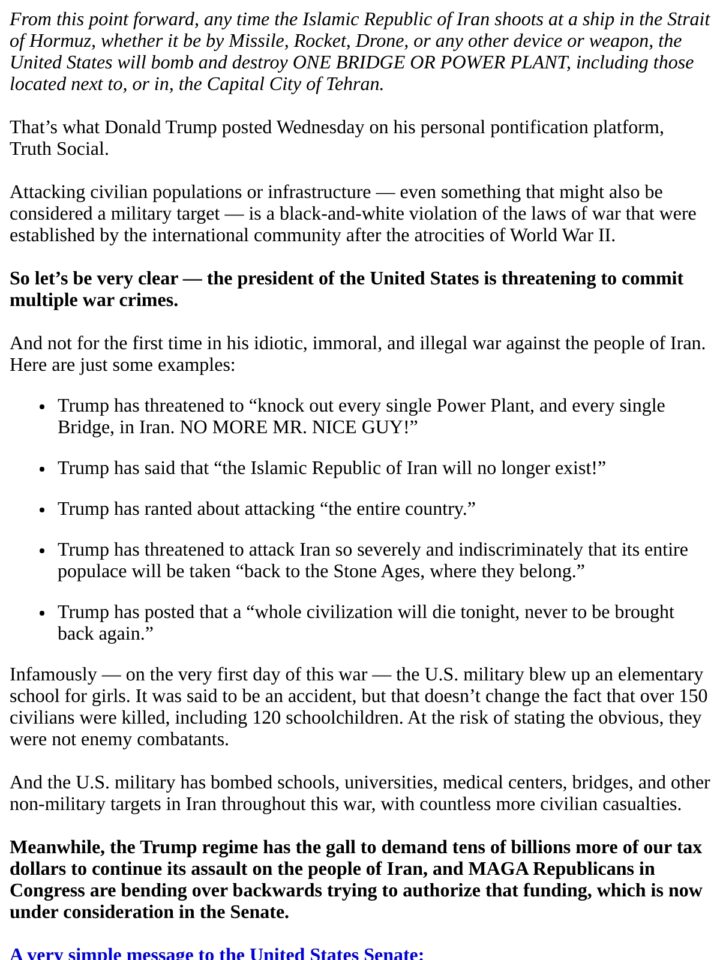 From this point forward, any time the Islamic Republic of Iran shoots at a ship in the Strait of Hormuz, whether it be by Missile, Rocket, Drone, or any other device or weapon, the United States will bomb and destroy ONE BRIDGE OR POWER PLANT, including those located next to, or in, the Capital City of Tehran.

That's what Donald Trump posted Wednesday on his personal pontification platform, Truth Social.

Attacking civilian populations or infrastructure — even something that might also be considered a military target — is a black-and-white violation of the laws of war that were established by the international community after the atrocities of World War II.

So let's be very clear — the president of the United States is threatening to commit multiple war crimes.

And not for the first time in his idiotic, immoral, and illegal war against the people of Iran. Here are just some examples:

• Trump has threatened to "knock out every single Power Plant, and every single Bridge, in Iran. NO MORE MR. NICE GUY!"

• Trump has said that "the Islamic Republic of Iran will no longer exist!"

• Trump has ranted about attacking "the entire country."

• Trump has threatened to attack Iran so severely and indiscriminately that its entire populace will be taken "back to the Stone Ages, where they belong."

• Trump has posted that a "whole civilization will die tonight, never to be brought back again."

Infamously — on the very first day of this war — the U.S. military blew up an elementary school for girls. It was said to be an accident, but that doesn't change the fact that over 150 civilians were killed, including 120 schoolchildren. At the risk of stating the obvious, they were not enemy combatants.

And the U.S. military has bombed schools, universities, medical centers, bridges, and other non-military targets in Iran throughout this war, with countless more civilian casualties.

Meanwhile, the Trump regime has the gall to demand tens of billions more of our tax dollars to continue its assault on the people of Iran, and MAGA Republicans in Congress are bending over backwards trying to authorize that funding, which is now under consideration in the Senate.

A very simple message to the United States Senate: